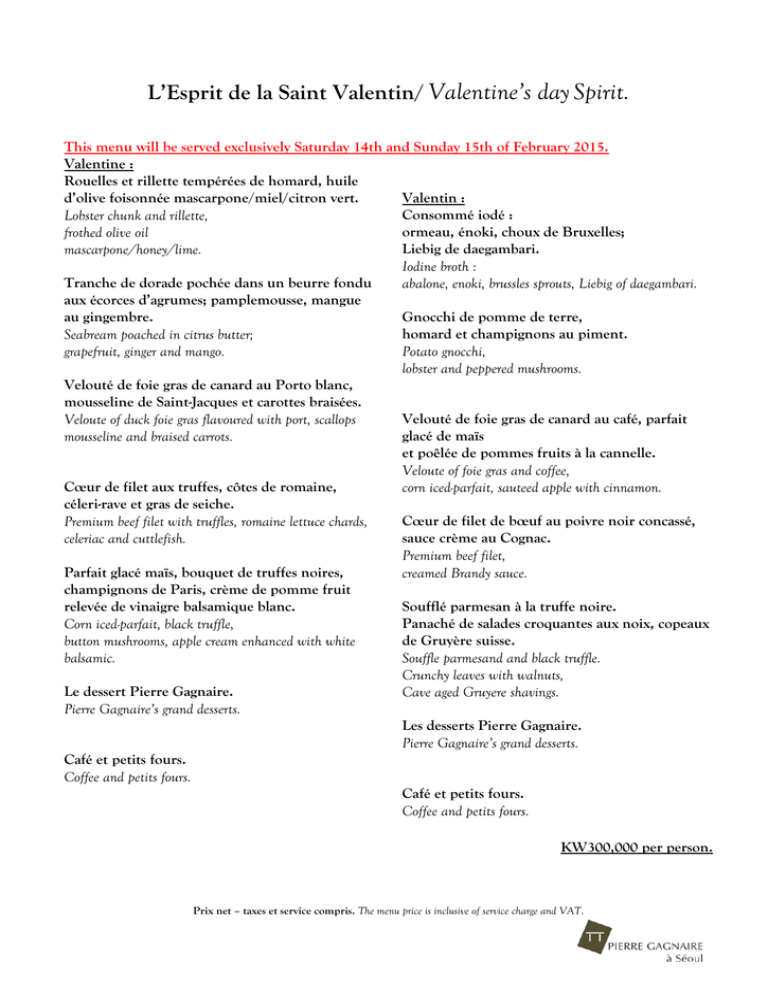 L'Esprit de la Saint Valentin/ Valentine's day Spirit.

This menu will be served exclusively Saturday 14th and Sunday 15th of February 2015.

Valentine :
Rouelles et rillette tempérées de homard, huile d'olive foisonnée mascarpone/miel/citron vert.
Lobster chunk and rillette, frothed olive oil mascarpone/honey/lime.

Tranche de dorade pochée dans un beurre fondu aux écorces d'agrumes; pamplemousse, mangue au gingembre.
Seabream poached in citrus butter; grapefruit, ginger and mango.

Velouté de foie gras de canard au Porto blanc, mousseline de Saint-Jacques et carottes braisées.
Veloute of duck foie gras flavoured with port, scallops mousseline and braised carrots.

Cœur de filet aux truffes, côtes de romaine, céleri-rave et gras de seiche.
Premium beef filet with truffles, romaine lettuce chards, celeriac and cuttlefish.

Parfait glacé maïs, bouquet de truffes noires, champignons de Paris, crème de pomme fruit relevée de vinaigre balsamique blanc.
Corn iced-parfait, black truffle, button mushrooms, apple cream enhanced with white balsamic.

Le dessert Pierre Gagnaire.
Pierre Gagnaire's grand desserts.

Café et petits fours.
Coffee and petits fours.

Valentin :
Consommé iodé : ormeau, énoki, choux de Bruxelles; Liebig de daegambari.
Iodine broth : abalone, enoki, brussles sprouts, Liebig of daegambari.

Gnocchi de pomme de terre, homard et champignons au piment.
Potato gnocchi, lobster and peppered mushrooms.

Velouté de foie gras de canard au café, parfait glacé de maïs et poêlée de pommes fruits à la cannelle.
Veloute of foie gras and coffee, corn iced-parfait, sauteed apple with cinnamon.

Cœur de filet de bœuf au poivre noir concassé, sauce crème au Cognac.
Premium beef filet, creamed Brandy sauce.

Soufflé parmesan à la truffe noire.
Panaché de salades croquantes aux noix, copeaux de Gruyère suisse.
Souffle parmesand and black truffle.
Crunchy leaves with walnuts, Cave aged Gruyere shavings.

Les desserts Pierre Gagnaire.
Pierre Gagnaire's grand desserts.

Café et petits fours.
Coffee and petits fours.

KW300,000 per person.

Prix net – taxes et service compris. The menu price is inclusive of service charge and VAT.

PIERRE GAGNAIRE
à Séoul